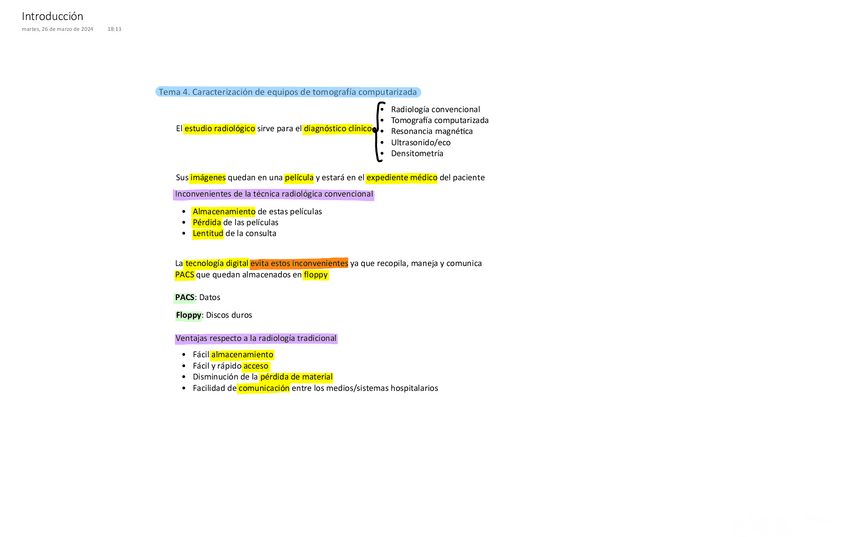 Introducción
martes, 26 de marzo de 2024 18:13

Tema 4. Caracterización de equipos de tomografía computarizada

El estudio radiológico sirve para el diagnóstico clínico

- Radiología convencional
- Tomografía computarizada
- Resonancia magnética
- Ultrasonido/eco
- Densitometría

Sus imágenes quedan en una película y estará en el expediente médico del paciente

Inconvenientes de la técnica radiológica convencional

- Almacenamiento de estas películas
- Pérdida de las películas
- Lentitud de la consulta

La tecnología digital evita estos inconvenientes ya que recopila, maneja y comunica PACS que quedan almacenados en floppy

PACS: Datos

Floppy: Discos duros

Ventajas respecto a la radiología tradicional

- Fácil almacenamiento
- Fácil y rápido acceso
- Disminución de la pérdida de material
- Facilidad de comunicación entre los medios/sistemas hospitalarios